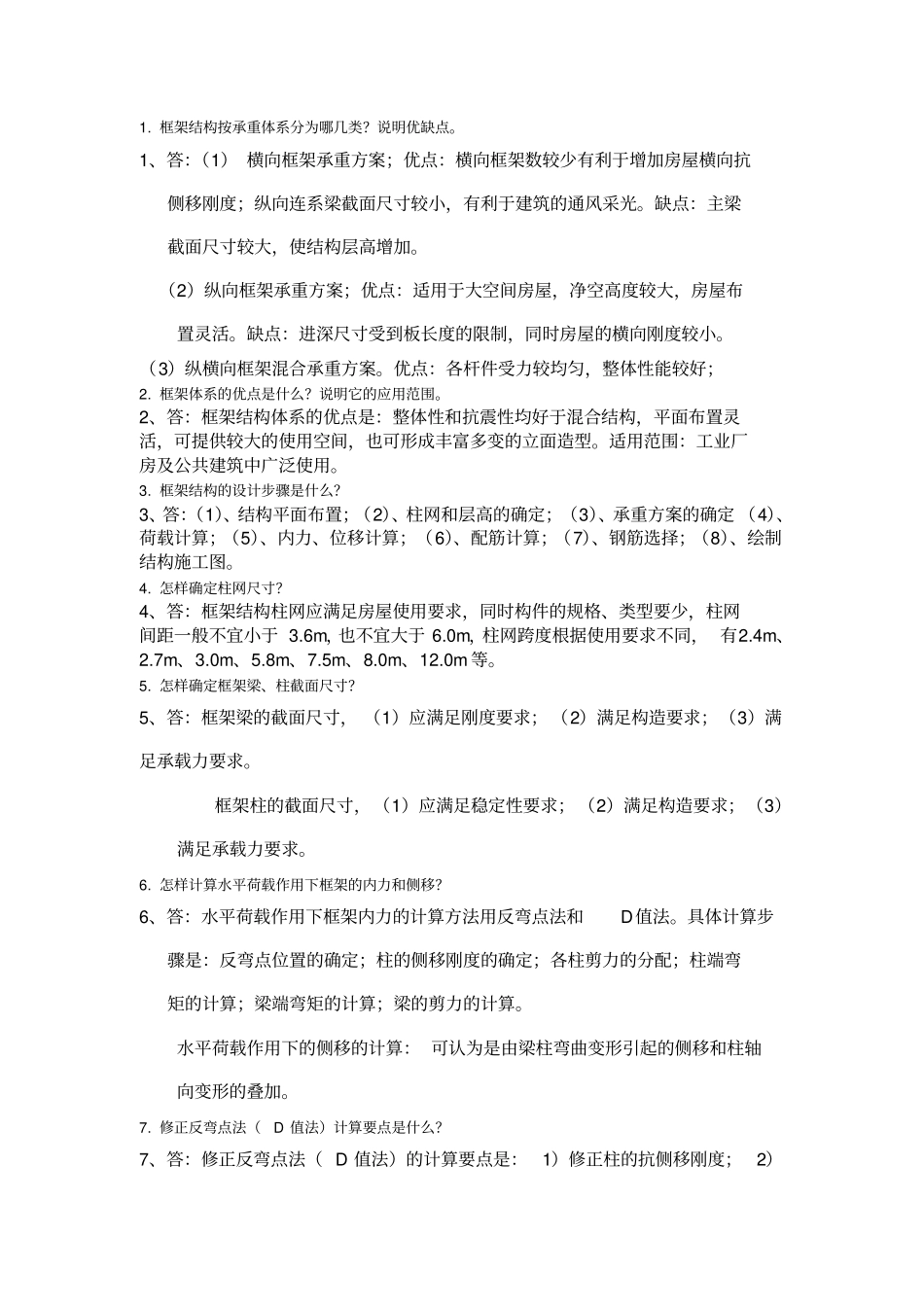 1. 框架结构按承重体系分为哪几类？说明优缺点。

1、答：（1） 横向框架承重方案；优点：横向框架数较少有利于增加房屋横向抗侧移刚度；纵向连系梁截面尺寸较小，有利于建筑的通风采光。缺点：主梁截面尺寸较大，使结构层高增加。

（2）纵向框架承重方案；优点：适用于大空间房屋，净空高度较大，房屋布置灵活。缺点：进深尺寸受到板长度的限制，同时房屋的横向刚度较小。

（3）纵横向框架混合承重方案。优点：各杆件受力较均匀，整体性能较好；

2. 框架体系的优点是什么？说明它的应用范围。

2、答：框架结构体系的优点是：整体性和抗震性均好于混合结构，平面布置灵活，可提供较大的使用空间，也可形成丰富多变的立面造型。适用范围：工业厂房及公共建筑中广泛使用。

3. 框架结构的设计步骤是什么？

3、答：（1）、结构平面布置；（2）、柱网和层高的确定；（3）、承重方案的确定 （4）、荷载计算；（5）、内力、位移计算；（6）、配筋计算；（7）、钢筋选择；（8）、绘制结构施工图。

4. 怎样确定柱网尺寸？

4、答：框架结构柱网应满足房屋使用要求，同时构件的规格、类型要少，柱网间距一般不宜小于 3.6m, 也不宜大于 6.0m, 柱网跨度根据使用要求不同， 有2.4m、2.7m、3.0m、5.8m、7.5m、8.0m、12.0m 等。

5. 怎样确定框架梁、柱截面尺寸？

5、答：框架梁的截面尺寸，（1）应满足刚度要求；（2）满足构造要求；（3）满足承载力要求。

框架柱的截面尺寸，（1）应满足稳定性要求；（2）满足构造要求；（3）满足承载力要求。

6. 怎样计算水平荷载作用下框架的内力和侧移？

6、答：水平荷载作用下框架内力的计算方法用反弯点法和 D值法。具体计算步骤是：反弯点位置的确定；柱的侧移刚度的确定；各柱剪力的分配；柱端弯矩的计算；梁端弯矩的计算；梁的剪力的计算。

水平荷载作用下的侧移的计算： 可认为是由梁柱弯曲变形引起的侧移和柱轴向变形的叠加。

7. 修正反弯点法（ D 值法）计算要点是什么？

7、答：修正反弯点法（ D 值法）的计算要点是： 1）修正柱的抗侧移刚度； 2）